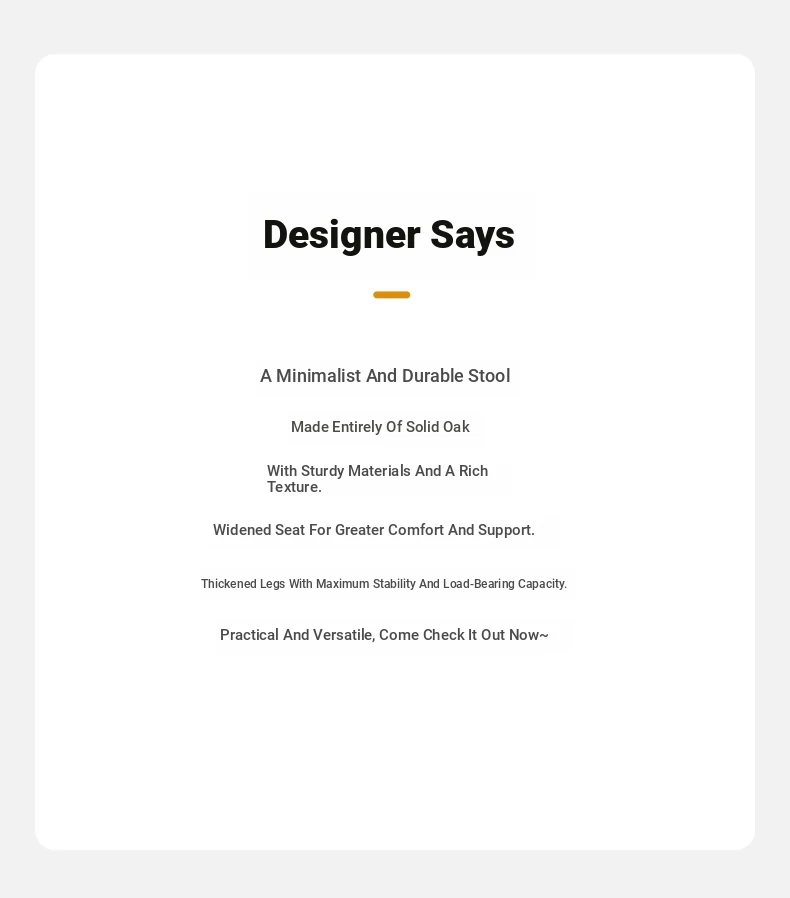 Designer Says

A Minimalist And Durable Stool

Made Entirely Of Solid Oak

With Sturdy Materials And A Rich Texture.

Widened Seat For Greater Comfort And Support.

Thickened Legs With Maximum Stability And Load-Bearing Capacity.

Practical And Versatile, Come Check It Out Now~